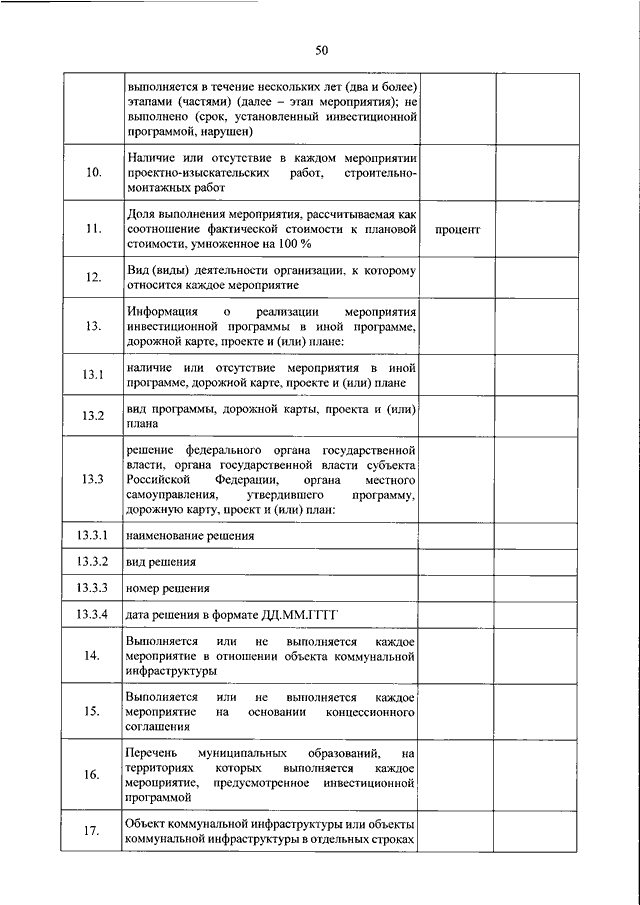 50

|  |  |  |  |
|---|---|---|---|
|  | выполняется в течение нескольких лет (два и более) этапами (частями) (далее – этап мероприятия); не выполнено (срок, установленный инвестиционной программой, нарушен) |  |  |
| 10. | Наличие или отсутствие в каждом мероприятии проектно-изыскательских работ, строительно-монтажных работ |  |  |
| 11. | Доля выполнения мероприятия, рассчитываемая как соотношение фактической стоимости к плановой стоимости, умноженное на 100 % | процент |  |
| 12. | Вид (виды) деятельности организации, к которому относится каждое мероприятие |  |  |
| 13. | Информация о реализации мероприятия инвестиционной программы в иной программе, дорожной карте, проекте и (или) плане: |  |  |
| 13.1 | наличие или отсутствие мероприятия в иной программе, дорожной карте, проекте и (или) плане |  |  |
| 13.2 | вид программы, дорожной карты, проекта и (или) плана |  |  |
| 13.3 | решение федерального органа государственной власти, органа государственной власти субъекта Российской Федерации, органа местного самоуправления, утвердившего программу, дорожную карту, проект и (или) план: |  |  |
| 13.3.1 | наименование решения |  |  |
| 13.3.2 | вид решения |  |  |
| 13.3.3 | номер решения |  |  |
| 13.3.4 | дата решения в формате ДД.ММ.ГГГГ |  |  |
| 14. | Выполняется или не выполняется каждое мероприятие в отношении объекта коммунальной инфраструктуры |  |  |
| 15. | Выполняется или не выполняется каждое мероприятие на основании концессионного соглашения |  |  |
| 16. | Перечень муниципальных образований, на территориях которых выполняется каждое мероприятие, предусмотренное инвестиционной программой |  |  |
| 17. | Объект коммунальной инфраструктуры или объекты коммунальной инфраструктуры в отдельных строках |  |  |